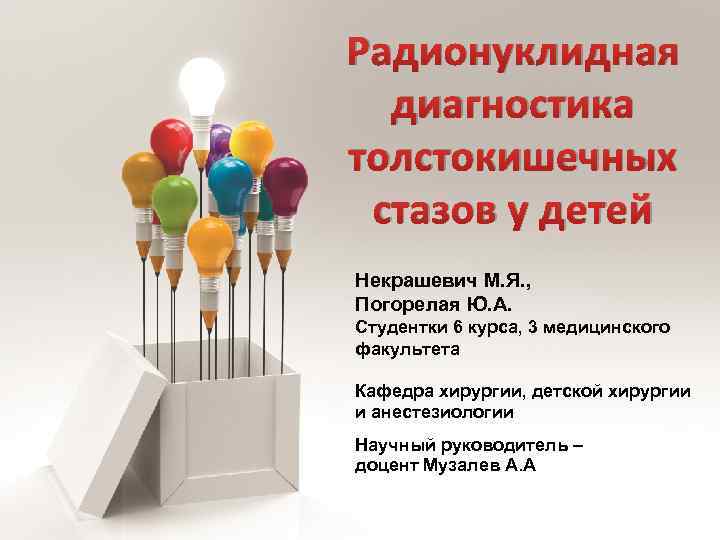 Радионуклидная диагностика толстокишечных стазов у детей

Некрашевич М.Я.,
Погорелая Ю.А.
Студентки 6 курса, 3 медицинского факультета

Кафедра хирургии, детской хирургии и анестезиологии

Научный руководитель – доцент Музалев А.А